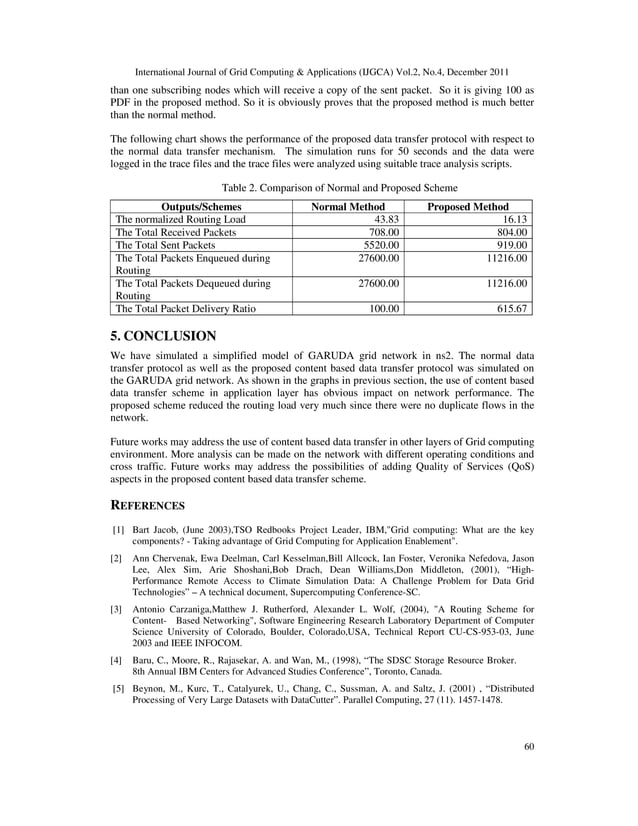 International Journal of Grid Computing & Applications (IJGCA) Vol.2, No.4, December 2011

than one subscribing nodes which will receive a copy of the sent packet. So it is giving 100 as PDF in the proposed method. So it is obviously proves that the proposed method is much better than the normal method.

The following chart shows the performance of the proposed data transfer protocol with respect to the normal data transfer mechanism. The simulation runs for 50 seconds and the data were logged in the trace files and the trace files were analyzed using suitable trace analysis scripts.

Table 2. Comparison of Normal and Proposed Scheme

| Outputs/Schemes | Normal Method | Proposed Method |
|---|---|---|
| The normalized Routing Load | 43.83 | 16.13 |
| The Total Received Packets | 708.00 | 804.00 |
| The Total Sent Packets | 5520.00 | 919.00 |
| The Total Packets Enqueued during Routing | 27600.00 | 11216.00 |
| The Total Packets Dequeued during Routing | 27600.00 | 11216.00 |
| The Total Packet Delivery Ratio | 100.00 | 615.67 |

5. CONCLUSION

We have simulated a simplified model of GARUDA grid network in ns2. The normal data transfer protocol as well as the proposed content based data transfer protocol was simulated on the GARUDA grid network. As shown in the graphs in previous section, the use of content based data transfer scheme in application layer has obvious impact on network performance. The proposed scheme reduced the routing load very much since there were no duplicate flows in the network.

Future works may address the use of content based data transfer in other layers of Grid computing environment. More analysis can be made on the network with different operating conditions and cross traffic. Future works may address the possibilities of adding Quality of Services (QoS) aspects in the proposed content based data transfer scheme.

REFERENCES

[1] Bart Jacob, (June 2003),TSO Redbooks Project Leader, IBM,"Grid computing: What are the key components? - Taking advantage of Grid Computing for Application Enablement".

[2] Ann Chervenak, Ewa Deelman, Carl Kesselman,Bill Allcock, Ian Foster, Veronika Nefedova, Jason Lee, Alex Sim, Arie Shoshani,Bob Drach, Dean Williams,Don Middleton, (2001), "High-Performance Remote Access to Climate Simulation Data: A Challenge Problem for Data Grid Technologies" – A technical document, Supercomputing Conference-SC.

[3] Antonio Carzaniga,Matthew J. Rutherford, Alexander L. Wolf, (2004), "A Routing Scheme for Content- Based Networking", Software Engineering Research Laboratory Department of Computer Science University of Colorado, Boulder, Colorado,USA, Technical Report CU-CS-953-03, June 2003 and IEEE INFOCOM.

[4] Baru, C., Moore, R., Rajasekar, A. and Wan, M., (1998), "The SDSC Storage Resource Broker. 8th Annual IBM Centers for Advanced Studies Conference", Toronto, Canada.

[5] Beynon, M., Kurc, T., Catalyurek, U., Chang, C., Sussman, A. and Saltz, J. (2001) , "Distributed Processing of Very Large Datasets with DataCutter". Parallel Computing, 27 (11). 1457-1478.

60